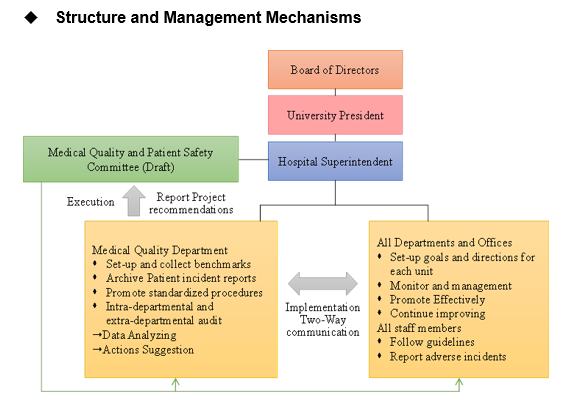 ◆ Structure and Management Mechanisms

Board of Directors

University President

Hospital Superintendent

Medical Quality and Patient Safety Committee (Draft)

Execution

Report Project recommendations

Medical Quality Department
♦ Set-up and collect benchmarks
♦ Archive Patient incident reports
♦ Promote standardized procedures
♦ Intra-departmental and extra-departmental audit
→Data Analyzing
→Actions Suggestion

Implementation Two-Way communication

All Departments and Offices
♦ Set-up goals and directions for each unit
♦ Monitor and management
♦ Promote Effectively
♦ Continue improving
All staff members
♦ Follow guidelines
♦ Report adverse incidents